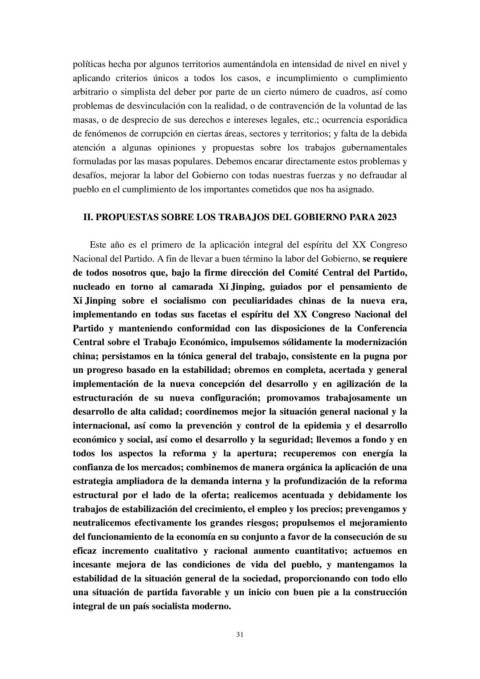 políticas hecha por algunos territorios aumentándola en intensidad de nivel en nivel y aplicando criterios únicos a todos los casos, e incumplimiento o cumplimiento arbitrario o simplista del deber por parte de un cierto número de cuadros, así como problemas de desvinculación con la realidad, o de contravención de la voluntad de las masas, o de desprecio de sus derechos e intereses legales, etc.; ocurrencia esporádica de fenómenos de corrupción en ciertas áreas, sectores y territorios; y falta de la debida atención a algunas opiniones y propuestas sobre los trabajos gubernamentales formuladas por las masas populares. Debemos encarar directamente estos problemas y desafíos, mejorar la labor del Gobierno con todas nuestras fuerzas y no defraudar al pueblo en el cumplimiento de los importantes cometidos que nos ha asignado.

II. PROPUESTAS SOBRE LOS TRABAJOS DEL GOBIERNO PARA 2023

Este año es el primero de la aplicación integral del espíritu del XX Congreso Nacional del Partido. A fin de llevar a buen término la labor del Gobierno, se requiere de todos nosotros que, bajo la firme dirección del Comité Central del Partido, nucleado en torno al camarada Xi Jinping, guiados por el pensamiento de Xi Jinping sobre el socialismo con peculiaridades chinas de la nueva era, implementando en todas sus facetas el espíritu del XX Congreso Nacional del Partido y manteniendo conformidad con las disposiciones de la Conferencia Central sobre el Trabajo Económico, impulsemos sólidamente la modernización china; persistamos en la tónica general del trabajo, consistente en la pugna por un progreso basado en la estabilidad; obremos en completa, acertada y general implementación de la nueva concepción del desarrollo y en agilización de la estructuración de su nueva configuración; promovamos trabajosamente un desarrollo de alta calidad; coordinemos mejor la situación general nacional y la internacional, así como la prevención y control de la epidemia y el desarrollo económico y social, así como el desarrollo y la seguridad; llevemos a fondo y en todos los aspectos la reforma y la apertura; recuperemos con energía la confianza de los mercados; combinemos de manera orgánica la aplicación de una estrategia ampliadora de la demanda interna y la profundización de la reforma estructural por el lado de la oferta; realicemos acentuada y debidamente los trabajos de estabilización del crecimiento, el empleo y los precios; prevengamos y neutralicemos efectivamente los grandes riesgos; propulsemos el mejoramiento del funcionamiento de la economía en su conjunto a favor de la consecución de su eficaz incremento cualitativo y racional aumento cuantitativo; actuemos en incesante mejora de las condiciones de vida del pueblo, y mantengamos la estabilidad de la situación general de la sociedad, proporcionando con todo ello una situación de partida favorable y un inicio con buen pie a la construcción integral de un país socialista moderno.

31